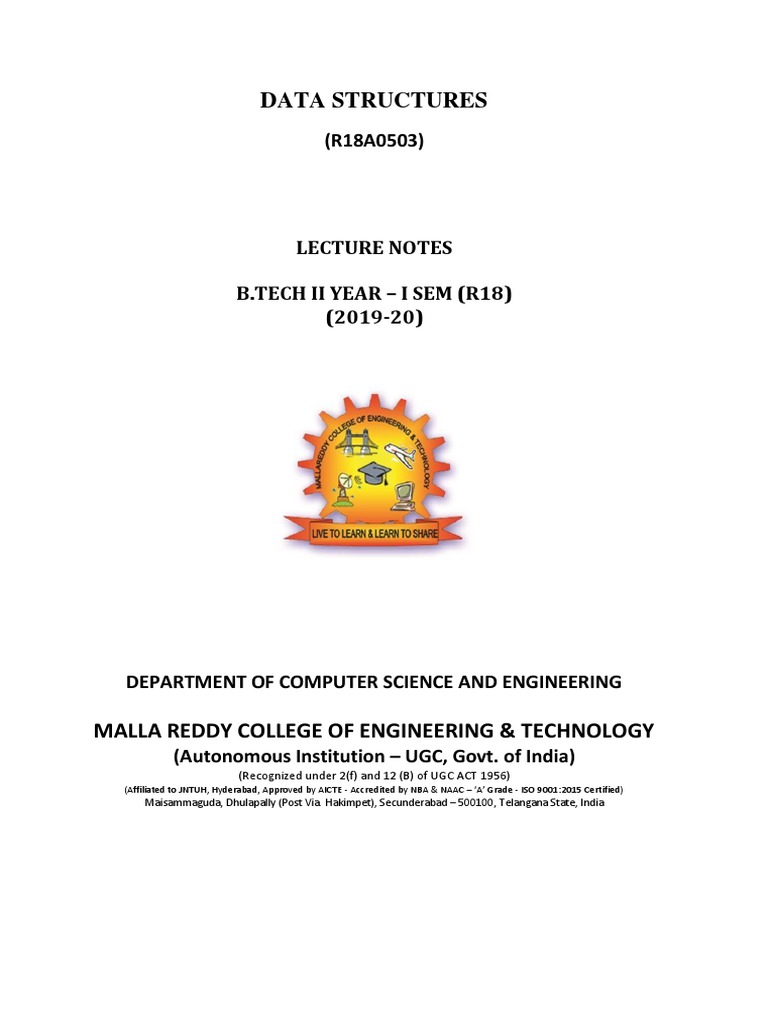 DATA STRUCTURES

(R18A0503)

LECTURE NOTES

B.TECH II YEAR – I SEM (R18)
(2019-20)

MALLAREDDY COLLEGE OF ENGINEERING & TECHNOLOGY

LIVE TO LEARN & LEARN TO SHARE

DEPARTMENT OF COMPUTER SCIENCE AND ENGINEERING

MALLA REDDY COLLEGE OF ENGINEERING & TECHNOLOGY

(Autonomous Institution – UGC, Govt. of India)

(Recognized under 2(f) and 12 (B) of UGC ACT 1956)

(Affiliated to JNTUH, Hyderabad, Approved by AICTE - Accredited by NBA & NAAC – 'A' Grade - ISO 9001:2015 Certified)

Maisammaguda, Dhulapally (Post Via. Hakimpet), Secunderabad – 500100, Telangana State, India